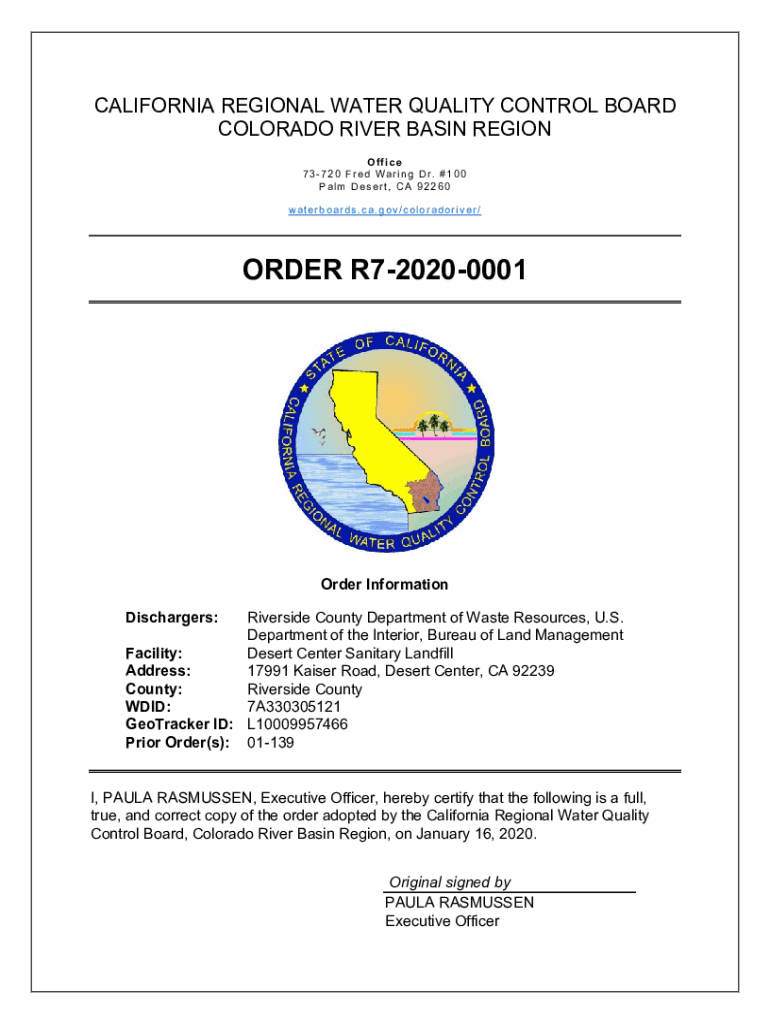 CALIFORNIA REGIONAL WATER QUALITY CONTROL BOARD
COLORADO RIVER BASIN REGION

Office
73-720 Fred Waring Dr. #100
Palm Desert, CA 92260

waterboards.ca.gov/coloradoriver/

ORDER R7-2020-0001

STATE OF CALIFORNIA
CALIFORNIA REGIONAL WATER QUALITY CONTROL BOARD

Order Information

| | |
|---|---|
| Dischargers: | Riverside County Department of Waste Resources, U.S. Department of the Interior, Bureau of Land Management |
| Facility: | Desert Center Sanitary Landfill |
| Address: | 17991 Kaiser Road, Desert Center, CA 92239 |
| County: | Riverside County |
| WDID: | 7A330305121 |
| GeoTracker ID: | L10009957466 |
| Prior Order(s): | 01-139 |

I, PAULA RASMUSSEN, Executive Officer, hereby certify that the following is a full, true, and correct copy of the order adopted by the California Regional Water Quality Control Board, Colorado River Basin Region, on January 16, 2020.

Original signed by
PAULA RASMUSSEN
Executive Officer